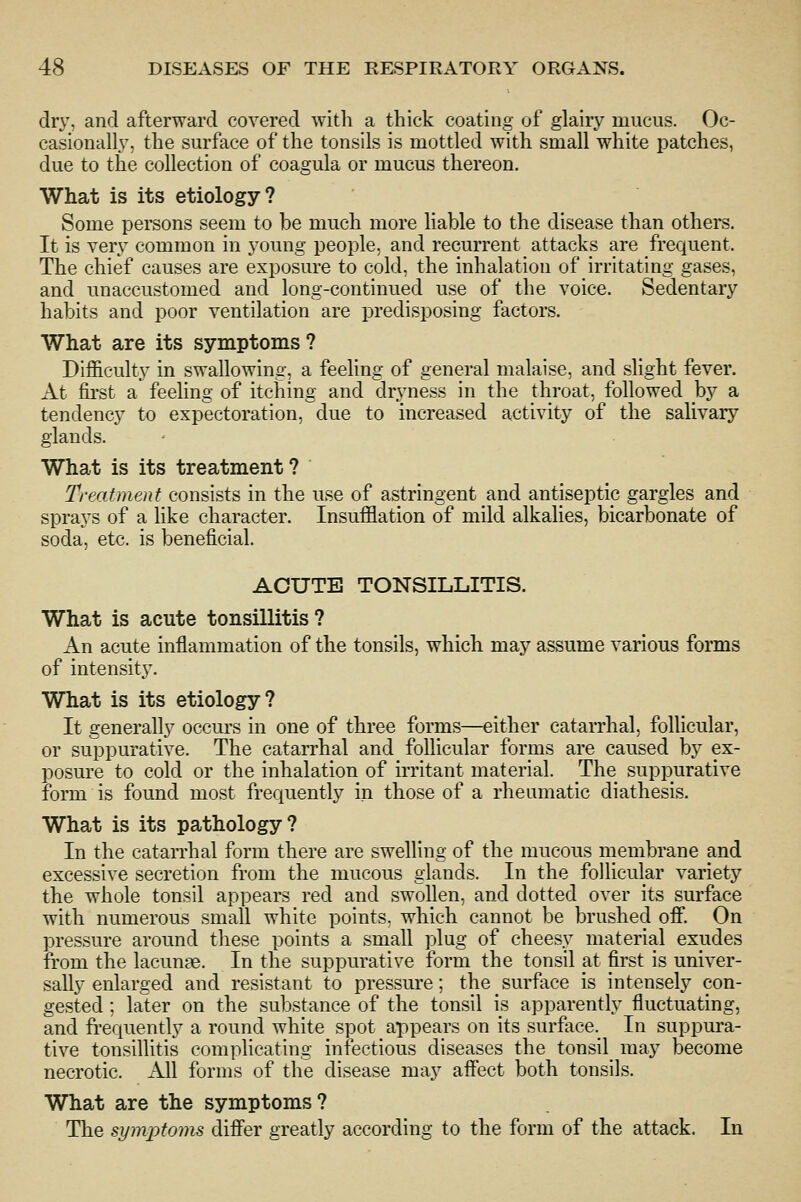 48 DISEASES OF THE RESPIRATORY ORGANS.

dry, and afterward covered with a thick coating of glairy mucus. Occasionally, the surface of the tonsils is mottled with small white patches, due to the collection of coagula or mucus thereon.

What is its etiology?

Some persons seem to be much more liable to the disease than others. It is very common in young people, and recurrent attacks are frequent. The chief causes are exposure to cold, the inhalation of irritating gases, and unaccustomed and long-continued use of the voice. Sedentary habits and poor ventilation are predisposing factors.

What are its symptoms?

Difficulty in swallowing, a feeling of general malaise, and slight fever. At first a feeling of itching and dryness in the throat, followed by a tendency to expectoration, due to increased activity of the salivary glands.

What is its treatment?

Treatment consists in the use of astringent and antiseptic gargles and sprays of a like character. Insufflation of mild alkalies, bicarbonate of soda, etc. is beneficial.

ACUTE TONSILLITIS.

What is acute tonsillitis?

An acute inflammation of the tonsils, which may assume various forms of intensity.

What is its etiology?

It generally occurs in one of three forms—either catarrhal, follicular, or suppurative. The catarrhal and follicular forms are caused by exposure to cold or the inhalation of irritant material. The suppurative form is found most frequently in those of a rheumatic diathesis.

What is its pathology?

In the catarrhal form there are swelling of the mucous membrane and excessive secretion from the mucous glands. In the follicular variety the whole tonsil appears red and swollen, and dotted over its surface with numerous small white points, which cannot be brushed off. On pressure around these points a small plug of cheesy material exudes from the lacunæ. In the suppurative form the tonsil at first is universally enlarged and resistant to pressure; the surface is intensely congested; later on the substance of the tonsil is apparently fluctuating, and frequently a round white spot appears on its surface. In suppurative tonsillitis complicating infectious diseases the tonsil may become necrotic. All forms of the disease may affect both tonsils.

What are the symptoms?

The symptoms differ greatly according to the form of the attack. In